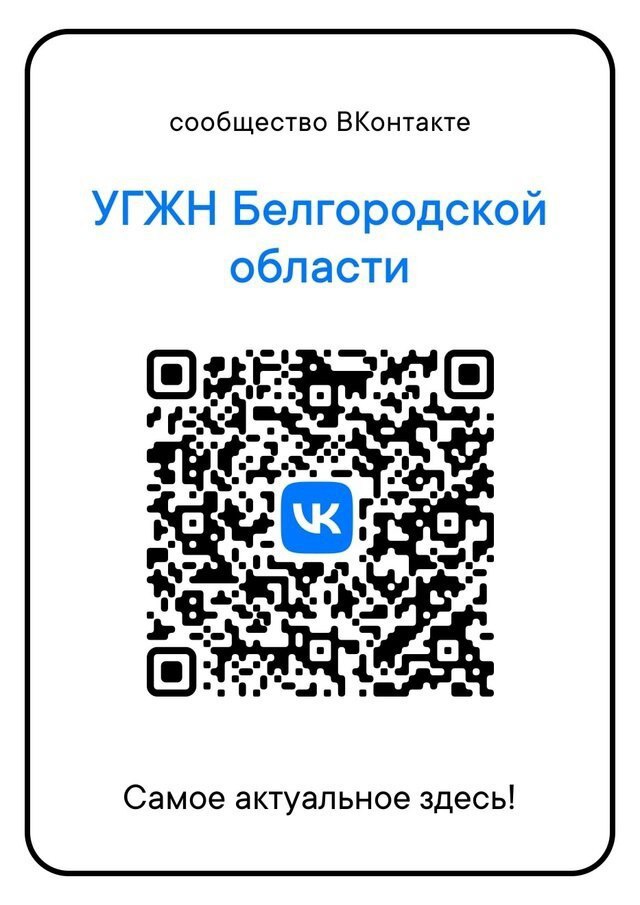 сообщество ВКонтакте

УГЖН Белгородской области

VK

Самое актуальное здесь!